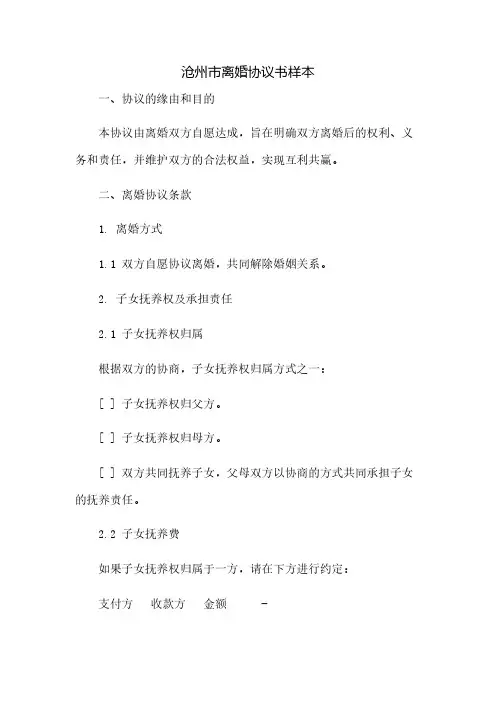 沧州市离婚协议书样本

一、协议的缘由和目的

本协议由离婚双方自愿达成，旨在明确双方离婚后的权利、义务和责任，并维护双方的合法权益，实现互利共赢。

二、离婚协议条款

1. 离婚方式

1.1 双方自愿协议离婚，共同解除婚姻关系。

2. 子女抚养权及承担责任

2.1 子女抚养权归属

根据双方的协商，子女抚养权归属方式之一：

[ ] 子女抚养权归父方。

[ ] 子女抚养权归母方。

[ ] 双方共同抚养子女，父母双方以协商的方式共同承担子女的抚养责任。

2.2 子女抚养费

如果子女抚养权归属于一方，请在下方进行约定：

支付方 收款方 金额 -